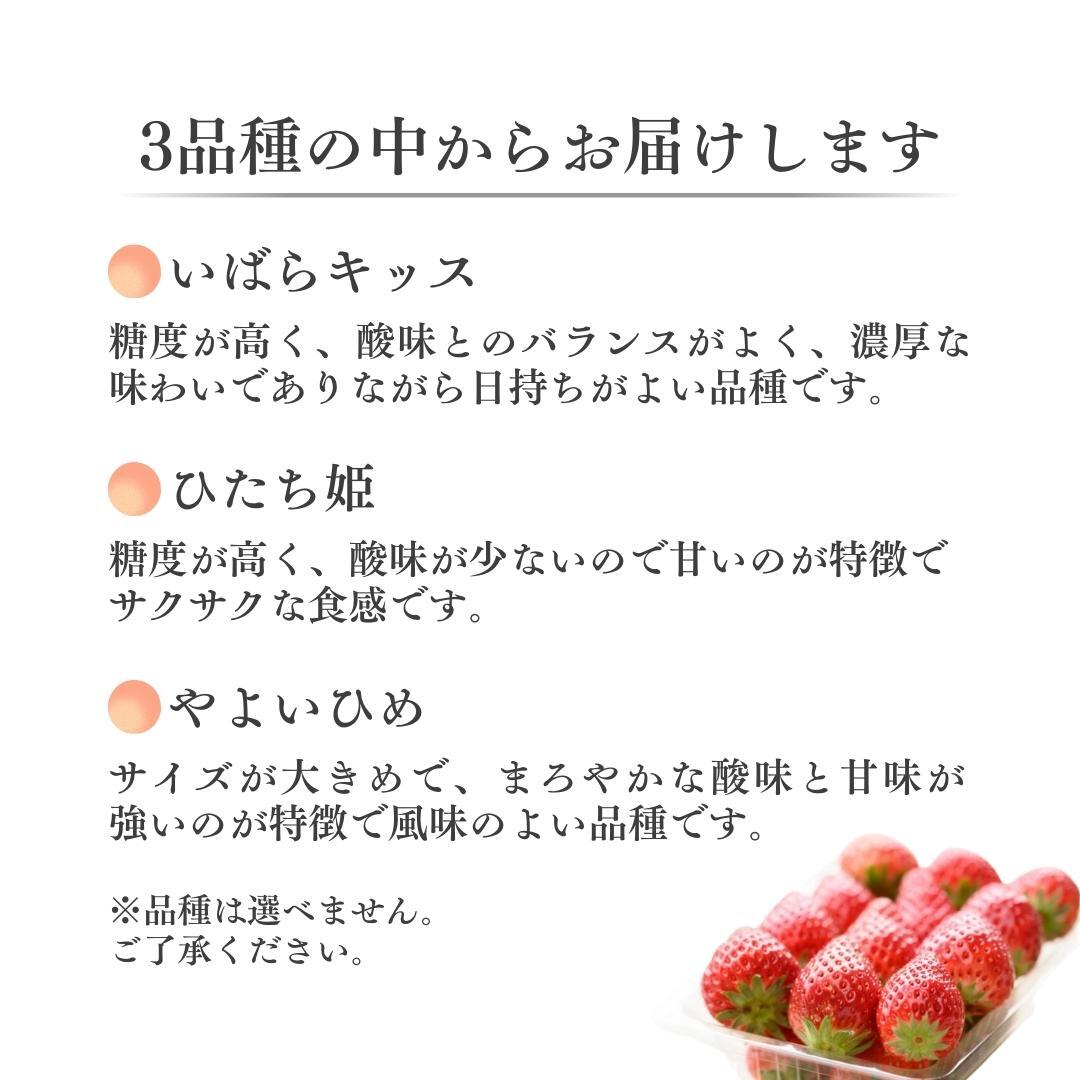 3品種の中からお届けします

いばらキッス

糖度が高く、酸味とのバランスがよく、濃厚な味わいでありながら日持ちがよい品種です。

ひたち姫

糖度が高く、酸味が少ないので甘いのが特徴でサクサクな食感です。

やよいひめ

サイズが大きめで、まろやかな酸味と甘味が強いのが特徴で風味のよい品種です。

※品種は選べません。
ご了承ください。